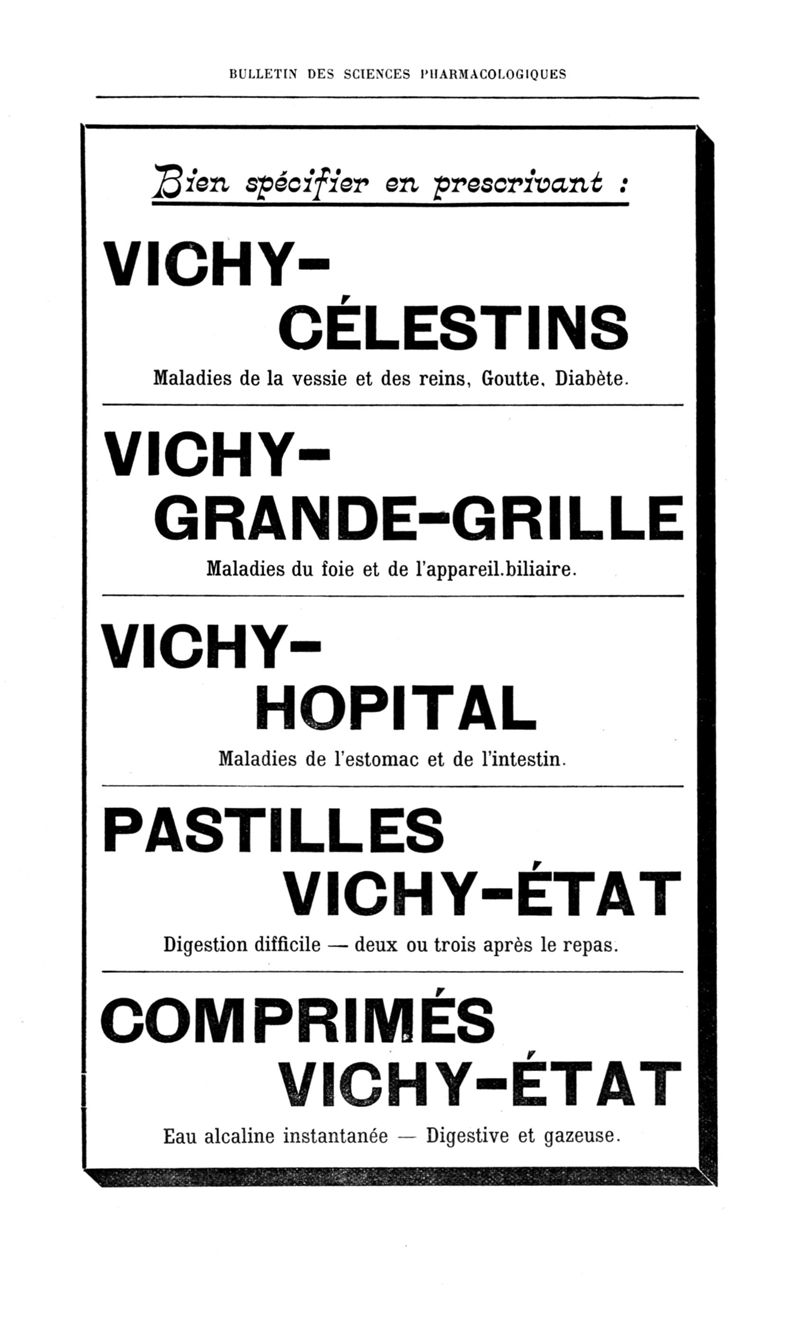 BULLETIN DES SCIENCES PHARMACOLOGIQUES

Bien spécifier en prescrivant :

VICHY-
CÉLESTINS

Maladies de la vessie et des reins, Goutte, Diabète.

VICHY-
GRANDE-GRILLE

Maladies du foie et de l'appareil.biliaire.

VICHY-
HOPITAL

Maladies de l'estomac et de l'intestin.

PASTILLES
VICHY-ÉTAT

Digestion difficile — deux ou trois après le repas.

COMPRIMÉS
VICHY-ÉTAT

Eau alcaline instantanée — Digestive et gazeuse.